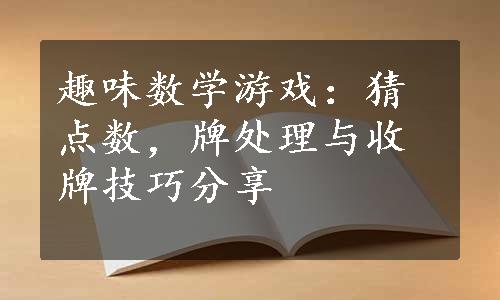 趣味数学游戏：猜点数，牌处理与收牌技巧分享